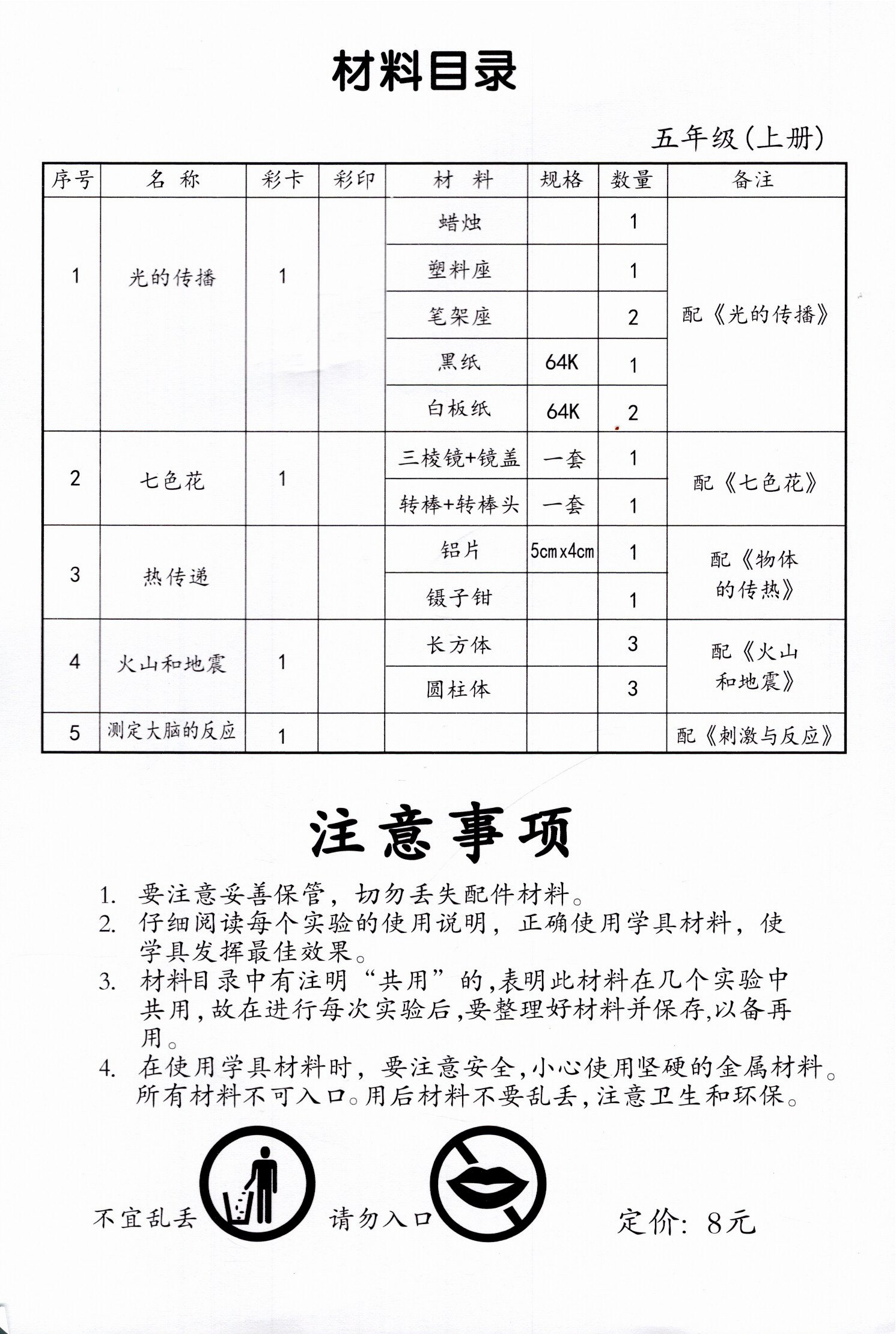 材料目录

五年级(上册)

| 序号 | 名 称 | 彩卡 | 彩印 | 材 料 | 规格 | 数量 | 备注 |
|---|---|---|---|---|---|---|---|
| 1 | 光的传播 | 1 | | 蜡烛 | | 1 | 配《光的传播》 |
| | | | | 塑料座 | | 1 | |
| | | | | 笔架座 | | 2 | |
| | | | | 黑纸 | 64K | 1 | |
| | | | | 白板纸 | 64K | 2 | |
| 2 | 七色花 | 1 | | 三棱镜+镜盖 | 一套 | 1 | 配《七色花》 |
| | | | | 转棒+转棒头 | 一套 | 1 | |
| 3 | 热传递 | | | 铝片 | 5cmx4cm | 1 | 配《物体的传热》 |
| | | | | 镊子钳 | | 1 | |
| 4 | 火山和地震 | 1 | | 长方体 | | 3 | 配《火山和地震》 |
| | | | | 圆柱体 | | 3 | |
| 5 | 测定大脑的反应 | 1 | | | | | 配《刺激与反应》 |

注意事项

1. 要注意妥善保管，切勿丢失配件材料。
2. 仔细阅读每个实验的使用说明，正确使用学具材料，使学具发挥最佳效果。
3. 材料目录中有注明“共用”的,表明此材料在几个实验中共用,故在进行每次实验后,要整理好材料并保存,以备再用。
4. 在使用学具材料时，要注意安全,小心使用坚硬的金属材料。所有材料不可入口。用后材料不要乱丢,注意卫生和环保。

不宜乱丢 请勿入口 定价: 8元